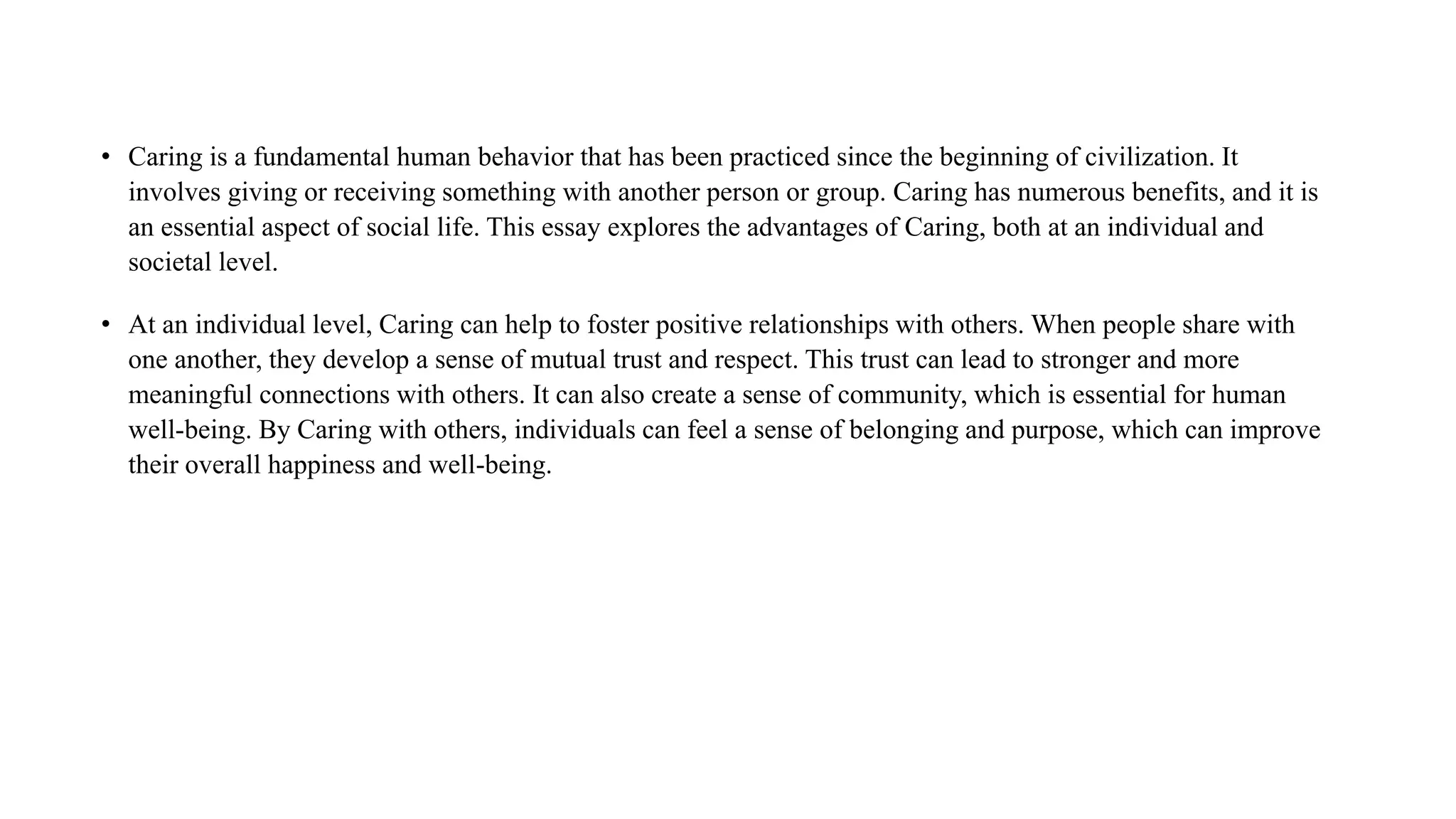 • Caring is a fundamental human behavior that has been practiced since the beginning of civilization. It involves giving or receiving something with another person or group. Caring has numerous benefits, and it is an essential aspect of social life. This essay explores the advantages of Caring, both at an individual and societal level.

• At an individual level, Caring can help to foster positive relationships with others. When people share with one another, they develop a sense of mutual trust and respect. This trust can lead to stronger and more meaningful connections with others. It can also create a sense of community, which is essential for human well-being. By Caring with others, individuals can feel a sense of belonging and purpose, which can improve their overall happiness and well-being.